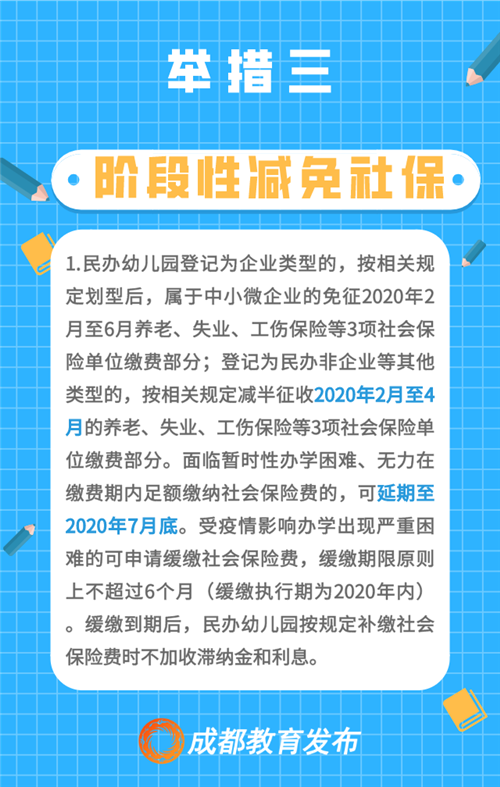 举措三

阶段性减免社保

1.民办幼儿园登记为企业类型的，按相关规定划型后，属于中小微企业的免征2020年2月至6月养老、失业、工伤保险等3项社会保险单位缴费部分；登记为民办非企业等其他类型的，按相关规定减半征收2020年2月至4月的养老、失业、工伤保险等3项社会保险单位缴费部分。面临暂时性办学困难、无力在缴费期内足额缴纳社会保险费的，可延期至2020年7月底。受疫情影响办学出现严重困难的可申请缓缴社会保险费，缓缴期限原则上不超过6个月（缓缴执行期为2020年内）。缓缴到期后，民办幼儿园按规定补缴社会保险费时不加收滞纳金和利息。

成都教育发布